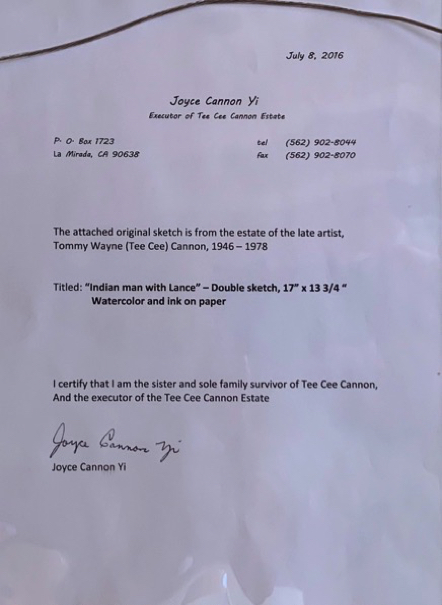 July 8, 2016

Joyce Cannon Yi
Executor of Tee Cee Cannon Estate

P. O. Box 1723
La Mirada, CA 90638

tel (562) 902-8044
fax (562) 902-8070

The attached original sketch is from the estate of the late artist, Tommy Wayne (Tee Cee) Cannon, 1946 – 1978

Titled: "Indian man with Lance" – Double sketch, 17" x 13 3/4 "
Watercolor and ink on paper

I certify that I am the sister and sole family survivor of Tee Cee Cannon, And the executor of the Tee Cee Cannon Estate

Joyce Cannon Yi
Joyce Cannon Yi